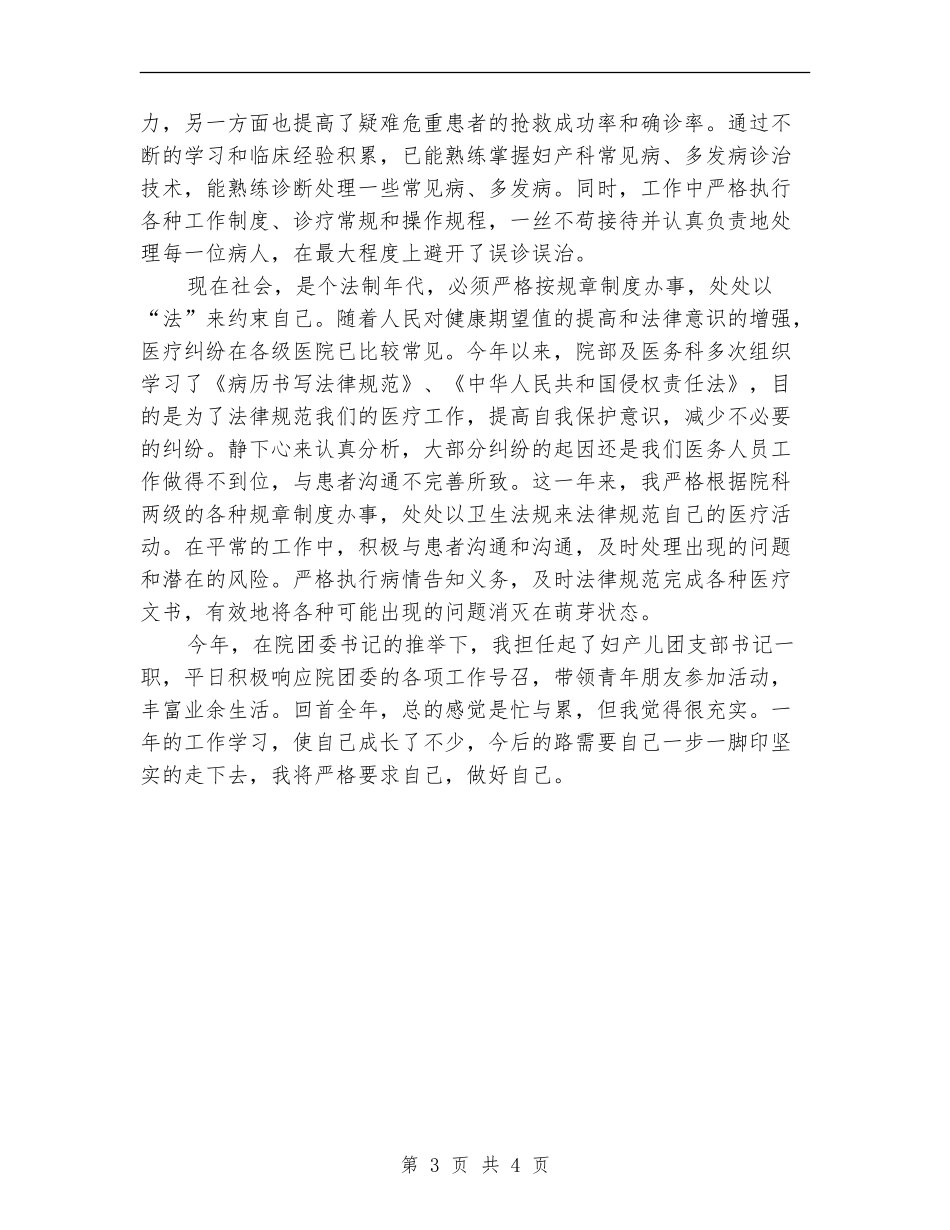 力，另一方面也提高了疑难危重患者的抢救成功率和确诊率。通过不断的学习和临床经验积累，已能熟练掌握妇产科常见病、多发病诊治技术，能熟练诊断处理一些常见病、多发病。同时，工作中严格执行各种工作制度、诊疗常规和操作规程，一丝不苟接待并认真负责地处理每一位病人，在最大程度上避开了误诊误治。

现在社会，是个法制年代，必须严格按规章制度办事，处处以“法”来约束自己。随着人民对健康期望值的提高和法律意识的增强，医疗纠纷在各级医院已比较常见。今年以来，院部及医务科多次组织学习了《病历书写法律规范》、《中华人民共和国侵权责任法》，目的是为了法律规范我们的医疗工作，提高自我保护意识，减少不必要的纠纷。静下心来认真分析，大部分纠纷的起因还是我们医务人员工作做得不到位，与患者沟通不完善所致。这一年来，我严格根据院科两级的各种规章制度办事，处处以卫生法规来法律规范自己的医疗活动。在平常的工作中，积极与患者沟通和沟通，及时处理出现的问题和潜在的风险。严格执行病情告知义务，及时法律规范完成各种医疗文书，有效地将各种可能出现的问题消灭在萌芽状态。

今年，在院团委书记的推举下，我担任起了妇产儿团支部书记一职，平日积极响应院团委的各项工作号召，带领青年朋友参加活动，丰富业余生活。回首全年，总的感觉是忙与累，但我觉得很充实。一年的工作学习，使自己成长了不少，今后的路需要自己一步一脚印坚实的走下去，我将严格要求自己，做好自己。

第 3 页 共 4 页